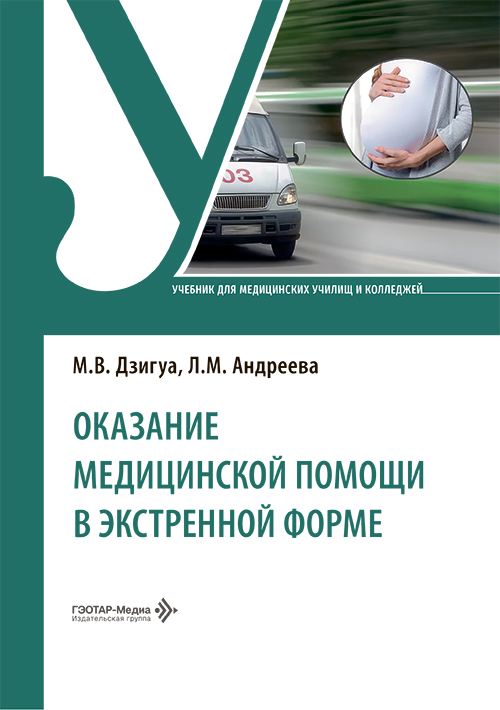 03

УЧЕБНИК ДЛЯ МЕДИЦИНСКИХ УЧИЛИЩ И КОЛЛЕДЖЕЙ

М.В. Дзигуа, Л.М. Андреева

ОКАЗАНИЕ МЕДИЦИНСКОЙ ПОМОЩИ В ЭКСТРЕННОЙ ФОРМЕ

ГЭОТАР-Медиа
Издательская группа